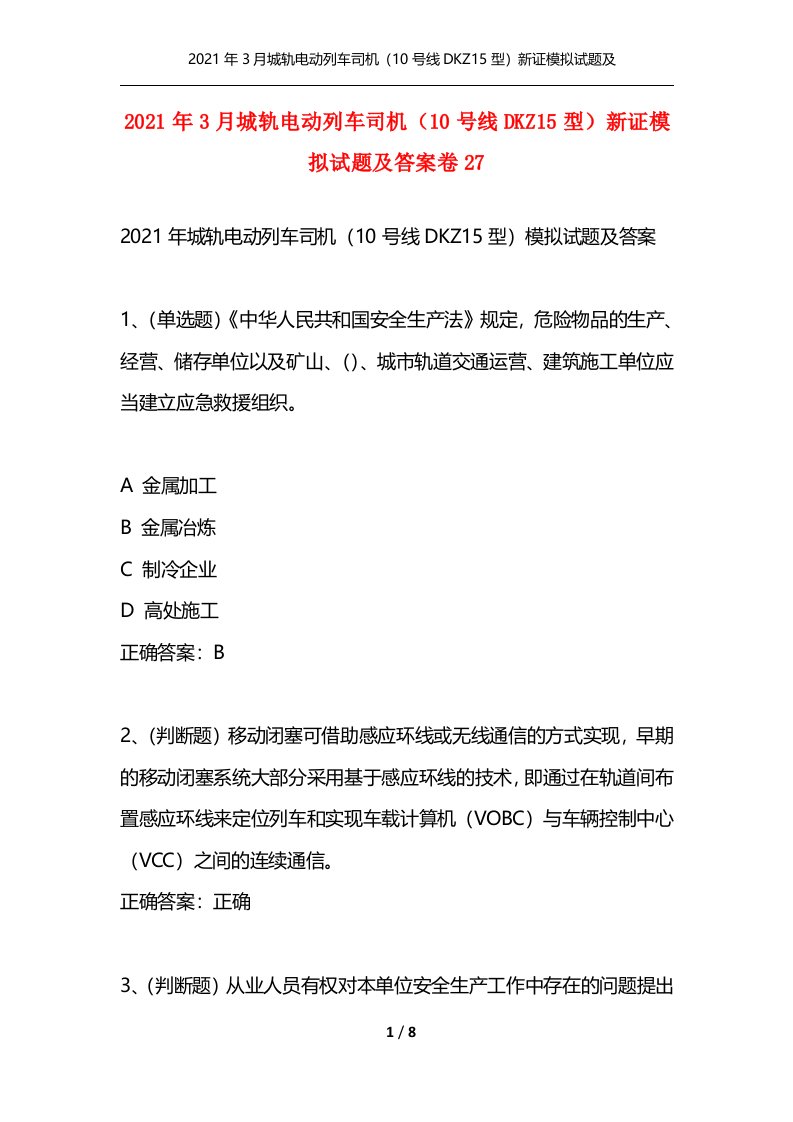 2021 年 3 月城轨电动列车司机（10 号线 DKZ15 型）新证模拟试题及

2021 年 3 月城轨电动列车司机（10 号线 DKZ15 型）新证模拟试题及答案卷 27

2021 年城轨电动列车司机（10 号线 DKZ15 型）模拟试题及答案

1、(单选题)《中华人民共和国安全生产法》规定，危险物品的生产、经营、储存单位以及矿山、()、城市轨道交通运营、建筑施工单位应当建立应急救援组织。

A 金属加工

B 金属冶炼

C 制冷企业

D 高处施工

正确答案：B

2、(判断题) 移动闭塞可借助感应环线或无线通信的方式实现，早期的移动闭塞系统大部分采用基于感应环线的技术，即通过在轨道间布置感应环线来定位列车和实现车载计算机（VOBC）与车辆控制中心（VCC）之间的连续通信。

正确答案：正确

3、(判断题) 从业人员有权对本单位安全生产工作中存在的问题提出

1 / 8